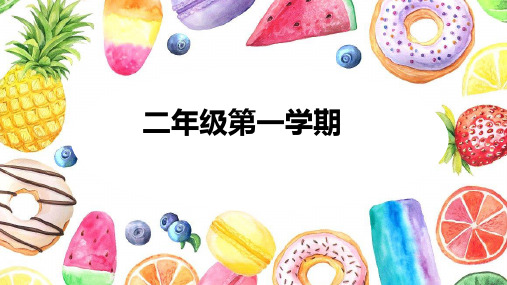 二年级第一学期